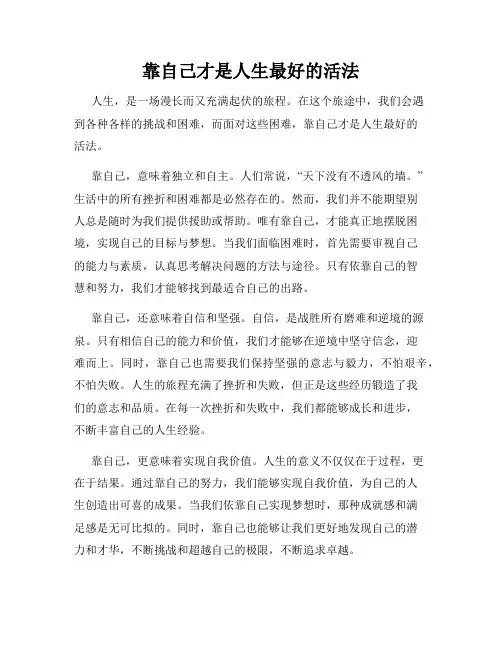 靠自己才是人生最好的活法

人生，是一场漫长而又充满起伏的旅程。在这个旅途中，我们会遇到各种各样的挑战和困难，而面对这些困难，靠自己才是人生最好的活法。

靠自己，意味着独立和自主。人们常说，“天下没有不透风的墙。”生活中的所有挫折和困难都是必然存在的。然而，我们并不能期望别人总是随时为我们提供援助或帮助。唯有靠自己，才能真正地摆脱困境，实现自己的目标与梦想。当我们面临困难时，首先需要审视自己的能力与素质，认真思考解决问题的方法与途径。只有依靠自己的智慧和努力，我们才能够找到最适合自己的出路。

靠自己，还意味着自信和坚强。自信，是战胜所有磨难和逆境的源泉。只有相信自己的能力和价值，我们才能够在逆境中坚守信念，迎难而上。同时，靠自己也需要我们保持坚强的意志与毅力，不怕艰辛，不怕失败。人生的旅程充满了挫折和失败，但正是这些经历锻造了我们的意志和品质。在每一次挫折和失败中，我们都能够成长和进步，不断丰富自己的人生经验。

靠自己，更意味着实现自我价值。人生的意义不仅仅在于过程，更在于结果。通过靠自己的努力，我们能够实现自我价值，为自己的人生创造出可喜的成果。当我们依靠自己实现梦想时，那种成就感和满足感是无可比拟的。同时，靠自己也能够让我们更好地发现自己的潜力和才华，不断挑战和超越自己的极限，不断追求卓越。